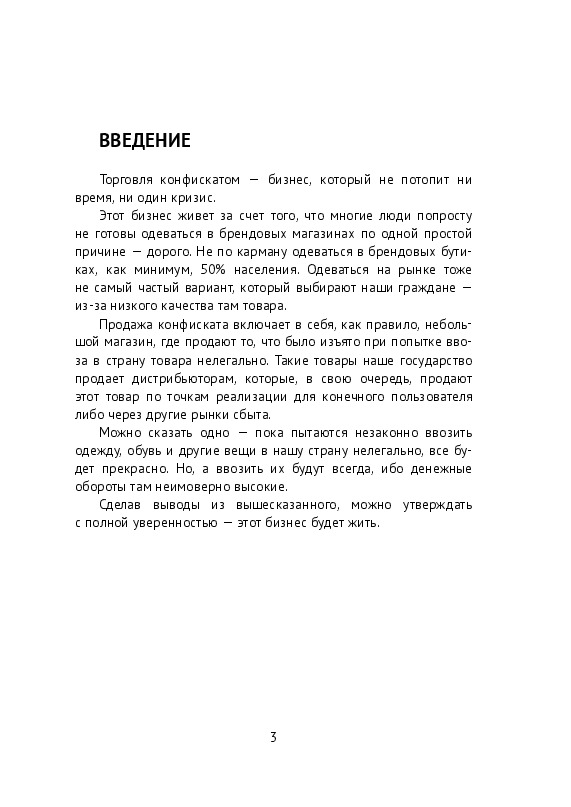 ВВЕДЕНИЕ

Торговля конфискатом — бизнес, который не потопит ни время, ни один кризис.

Этот бизнес живет за счет того, что многие люди попросту не готовы одеваться в брендовых магазинах по одной простой причине — дорого. Не по карману одеваться в брендовых бутиках, как минимум, 50% населения. Одеваться на рынке тоже не самый частый вариант, который выбирают наши граждане — из-за низкого качества там товара.

Продажа конфиската включает в себя, как правило, небольшой магазин, где продают то, что было изъято при попытке ввоза в страну товара нелегально. Такие товары наше государство продает дистрибьюторам, которые, в свою очередь, продают этот товар по точкам реализации для конечного пользователя либо через другие рынки сбыта.

Можно сказать одно — пока пытаются незаконно ввозить одежду, обувь и другие вещи в нашу страну нелегально, все будет прекрасно. Но, а ввозить их будут всегда, ибо денежные обороты там неимоверно высокие.

Сделав выводы из вышесказанного, можно утверждать с полной уверенностью — этот бизнес будет жить.

3